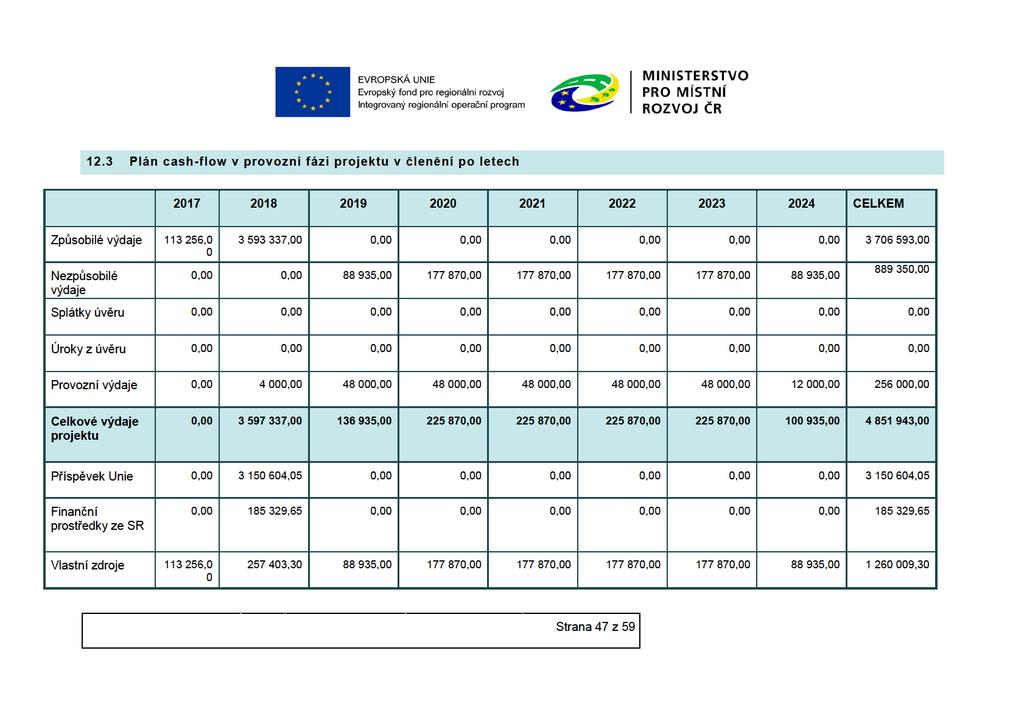 EVROPSKÁ UNIE
Evropský fond pro regionální rozvoj
Integrovaný regionální operační program

MINISTERSTVO PRO MÍSTNÍ ROZVOJ ČR

12.3 Plán cash-flow v provozní fázi projektu v členění po letech

| | 2017 | 2018 | 2019 | 2020 | 2021 | 2022 | 2023 | 2024 | CELKEM |
|---|---|---|---|---|---|---|---|---|---|
| Způsobilé výdaje | 113 256,00 | 3 593 337,00 | 0,00 | 0,00 | 0,00 | 0,00 | 0,00 | 0,00 | 3 706 593,00 |
| Nezpůsobilé výdaje | 0,00 | 0,00 | 88 935,00 | 177 870,00 | 177 870,00 | 177 870,00 | 177 870,00 | 88 935,00 | 889 350,00 |
| Splátky úvěru | 0,00 | 0,00 | 0,00 | 0,00 | 0,00 | 0,00 | 0,00 | 0,00 | 0,00 |
| Úroky z úvěru | 0,00 | 0,00 | 0,00 | 0,00 | 0,00 | 0,00 | 0,00 | 0,00 | 0,00 |
| Provozní výdaje | 0,00 | 4 000,00 | 48 000,00 | 48 000,00 | 48 000,00 | 48 000,00 | 48 000,00 | 12 000,00 | 256 000,00 |
| Celkové výdaje projektu | 0,00 | 3 597 337,00 | 136 935,00 | 225 870,00 | 225 870,00 | 225 870,00 | 225 870,00 | 100 935,00 | 4 851 943,00 |
| Příspěvek Unie | 0,00 | 3 150 604,05 | 0,00 | 0,00 | 0,00 | 0,00 | 0,00 | 0,00 | 3 150 604,05 |
| Finanční prostředky ze SR | 0,00 | 185 329,65 | 0,00 | 0,00 | 0,00 | 0,00 | 0,00 | 0,00 | 185 329,65 |
| Vlastní zdroje | 113 256,00 | 257 403,30 | 88 935,00 | 177 870,00 | 177 870,00 | 177 870,00 | 177 870,00 | 88 935,00 | 1 260 009,30 |

Strana 47 z 59